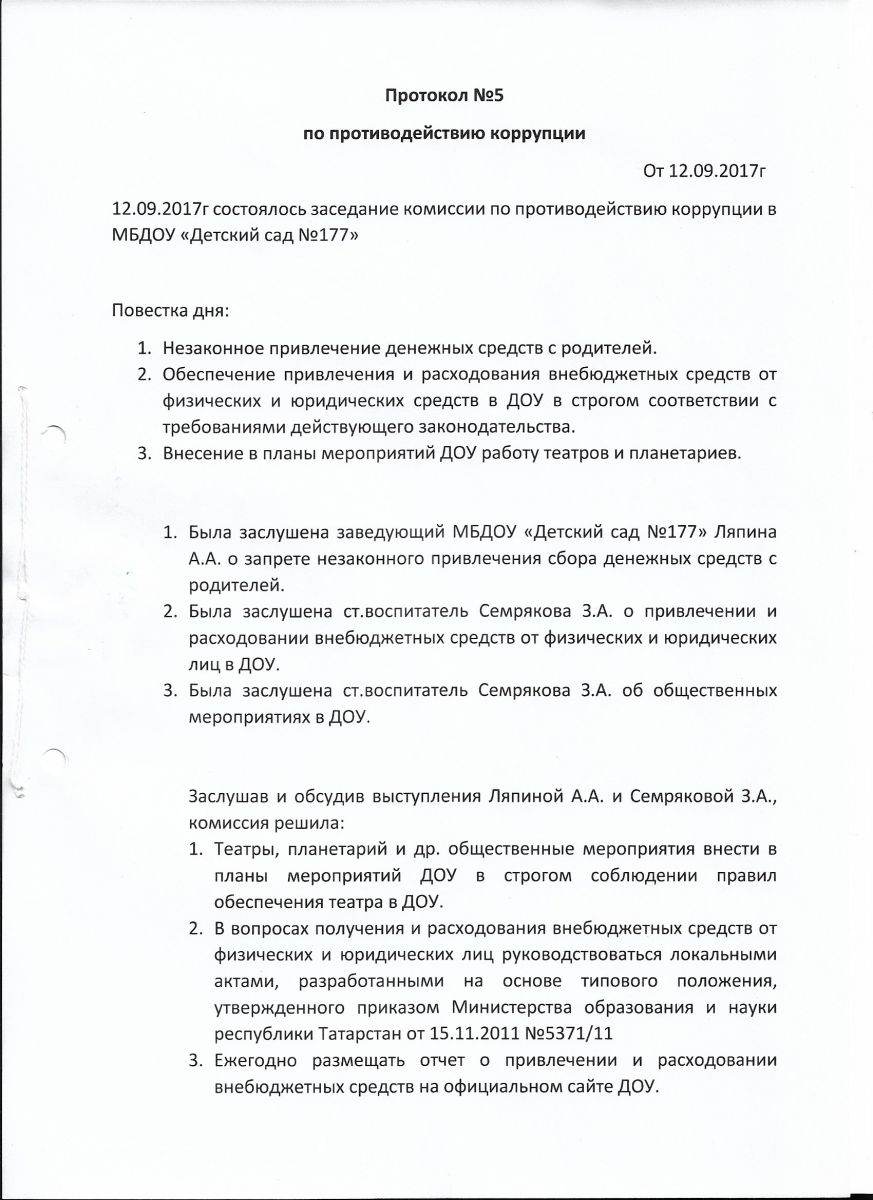 Протокол №5

по противодействию коррупции

От 12.09.2017г

12.09.2017г состоялось заседание комиссии по противодействию коррупции в МБДОУ «Детский сад №177»

Повестка дня:

1. Незаконное привлечение денежных средств с родителей.
2. Обеспечение привлечения и расходования внебюджетных средств от физических и юридических средств в ДОУ в строгом соответствии с требованиями действующего законодательства.
3. Внесение в планы мероприятий ДОУ работу театров и планетариев.

1. Была заслушена заведующий МБДОУ «Детский сад №177» Ляпина А.А. о запрете незаконного привлечения сбора денежных средств с родителей.
2. Была заслушена ст.воспитатель Семрякова З.А. о привлечении и расходовании внебюджетных средств от физических и юридических лиц в ДОУ.
3. Была заслушена ст.воспитатель Семрякова З.А. об общественных мероприятиях в ДОУ.

Заслушав и обсудив выступления Ляпиной А.А. и Семряковой З.А., комиссия решила:

1. Театры, планетарий и др. общественные мероприятия внести в планы мероприятий ДОУ в строгом соблюдении правил обеспечения театра в ДОУ.
2. В вопросах получения и расходования внебюджетных средств от физических и юридических лиц руководствоваться локальными актами, разработанными на основе типового положения, утвержденного приказом Министерства образования и науки республики Татарстан от 15.11.2011 №5371/11
3. Ежегодно размещать отчет о привлечении и расходовании внебюджетных средств на официальном сайте ДОУ.